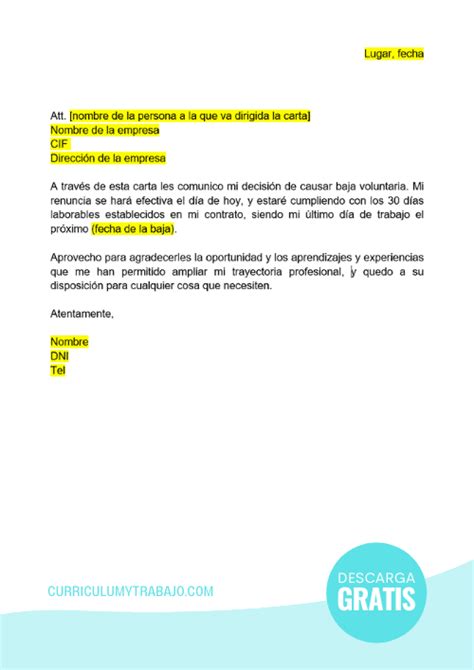 Lugar, fecha

Att. [nombre de la persona a la que va dirigida la carta]
Nombre de la empresa
CIF
Dirección de la empresa

A través de esta carta les comunico mi decisión de causar baja voluntaria. Mi renuncia se hará efectiva el día de hoy, y estaré cumpliendo con los 30 días laborables establecidos en mi contrato, siendo mi último día de trabajo el próximo (fecha de la baja).

Aprovecho para agradecerles la oportunidad y los aprendizajes y experiencias que me han permitido ampliar mi trayectoria profesional, y quedo a su disposición para cualquier cosa que necesiten.

Atentamente,

Nombre
DNI
Tel

CURRICULUMYTRABAJO.COM

DESCARGA
GRATIS